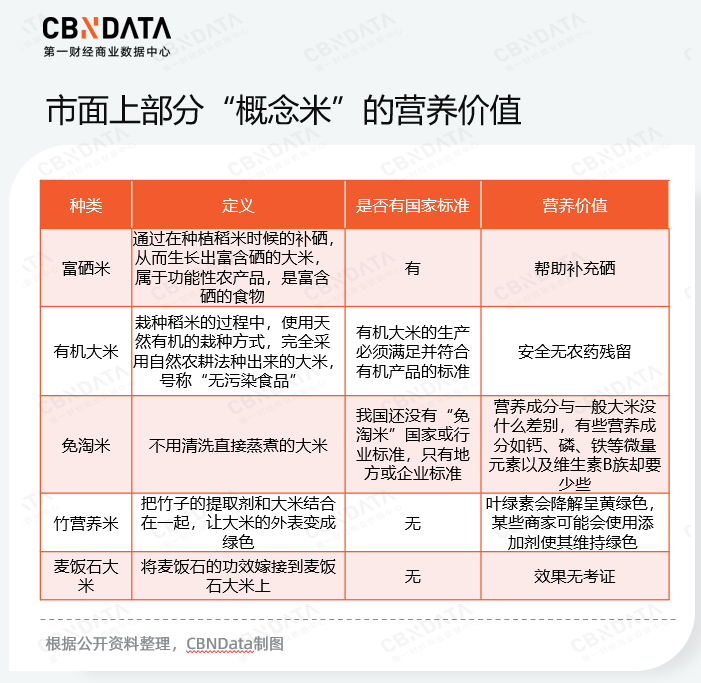 CBNDATA
第一财经商业数据中心

市面上部分“概念米”的营养价值

| 种类 | 定义 | 是否有国家标准 | 营养价值 |
|---|---|---|---|
| 富硒米 | 通过在种植稻米时候的补硒，从而生长出富含硒的大米，属于功能性农产品，是富含硒的食物 | 有 | 帮助补充硒 |
| 有机大米 | 栽种稻米的过程中，使用天然有机的栽种方式，完全采用自然农耕法种出来的大米，号称“无污染食品” | 有机大米的生产必须满足并符合有机产品的标准 | 安全无农药残留 |
| 免淘米 | 不用清洗直接蒸煮的大米 | 我国还没有“免淘米”国家或行业标准，只有地方或企业标准 | 营养成分与一般大米没什么差别，有些营养成分如钙、磷、铁等微量元素以及维生素B族却要少些 |
| 竹营养米 | 把竹子的提取剂和大米结合在一起，让大米的外表变成绿色 | 无 | 叶绿素会降解呈黄绿色，某些商家可能会使用添加剂使其维持绿色 |
| 麦饭石大米 | 将麦饭石的功效嫁接到麦饭石大米上 | 无 | 效果无考证 |

根据公开资料整理，CBNData制图